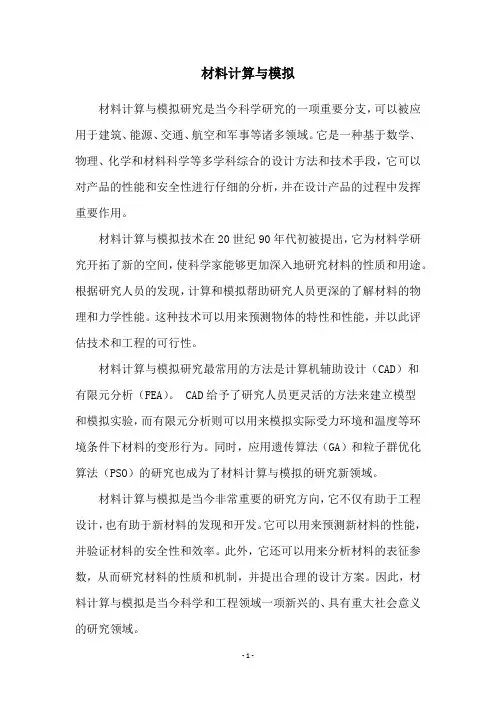 材料计算与模拟

材料计算与模拟研究是当今科学研究的一项重要分支，可以被应用于建筑、能源、交通、航空和军事等诸多领域。它是一种基于数学、物理、化学和材料科学等多学科综合的设计方法和技术手段，它可以对产品的性能和安全性进行仔细的分析，并在设计产品的过程中发挥重要作用。

材料计算与模拟技术在20世纪90年代初被提出，它为材料学研究开拓了新的空间，使科学家能够更加深入地研究材料的性质和用途。根据研究人员的发现，计算和模拟帮助研究人员更深的了解材料的物理和力学性能。这种技术可以用来预测物体的特性和性能，并以此评估技术和工程的可行性。

材料计算与模拟研究最常用的方法是计算机辅助设计（CAD）和有限元分析（FEA）。 CAD给予了研究人员更灵活的方法来建立模型和模拟实验，而有限元分析则可以用来模拟实际受力环境和温度等环境条件下材料的变形行为。同时，应用遗传算法（GA）和粒子群优化算法（PSO）的研究也成为了材料计算与模拟的研究新领域。

材料计算与模拟是当今非常重要的研究方向，它不仅有助于工程设计，也有助于新材料的发现和开发。它可以用来预测新材料的性能，并验证材料的安全性和效率。此外，它还可以用来分析材料的表征参数，从而研究材料的性质和机制，并提出合理的设计方案。因此，材料计算与模拟是当今科学和工程领域一项新兴的、具有重大社会意义的研究领域。

- 1 -